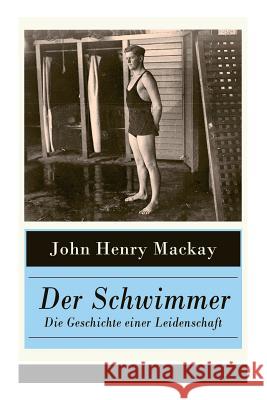 John Henry Mackay

Der Schwimmer
Die Geschichte einer Leidenschaft

Kraina Książek